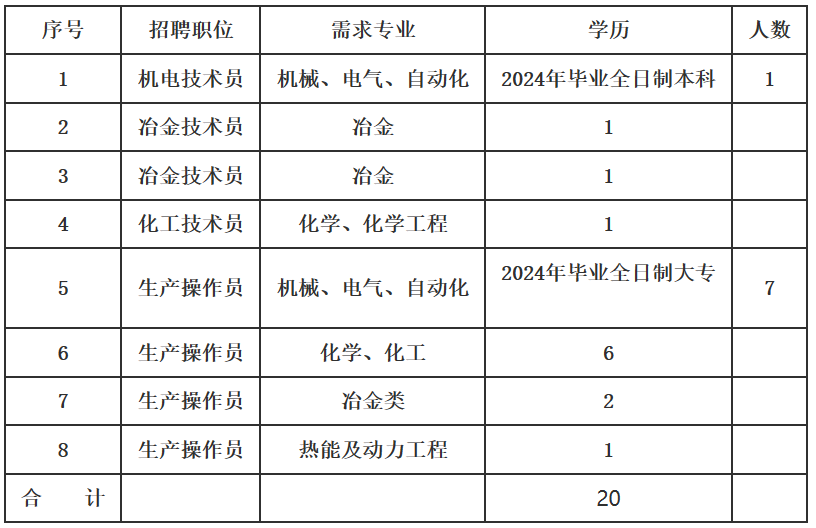 | 序号 | 招聘职位 | 需求专业 | 学历 | 人数 |
|---|---|---|---|---|
| 1 | 机电技术员 | 机械、电气、自动化 | 2024年毕业全日制本科 | 1 |
| 2 | 冶金技术员 | 冶金 | 1 | |
| 3 | 冶金技术员 | 冶金 | 1 | |
| 4 | 化工技术员 | 化学、化学工程 | 1 | |
| 5 | 生产操作员 | 机械、电气、自动化 | 2024年毕业全日制大专 | 7 |
| 6 | 生产操作员 | 化学、化工 | 6 | |
| 7 | 生产操作员 | 冶金类 | 2 | |
| 8 | 生产操作员 | 热能及动力工程 | 1 | |
| 合　计 | | | 20 | |